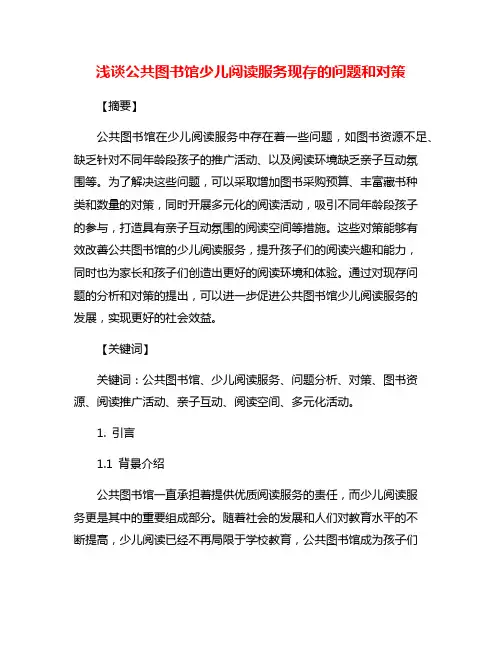 浅谈公共图书馆少儿阅读服务现存的问题和对策

【摘要】

公共图书馆在少儿阅读服务中存在着一些问题，如图书资源不足、缺乏针对不同年龄段孩子的推广活动、以及阅读环境缺乏亲子互动氛围等。为了解决这些问题，可以采取增加图书采购预算、丰富藏书种类和数量的对策，同时开展多元化的阅读活动，吸引不同年龄段孩子的参与，打造具有亲子互动氛围的阅读空间等措施。这些对策能够有效改善公共图书馆的少儿阅读服务，提升孩子们的阅读兴趣和能力，同时也为家长和孩子们创造出更好的阅读环境和体验。通过对现存问题的分析和对策的提出，可以进一步促进公共图书馆少儿阅读服务的发展，实现更好的社会效益。

【关键词】

关键词：公共图书馆、少儿阅读服务、问题分析、对策、图书资源、阅读推广活动、亲子互动、阅读空间、多元化活动。

1. 引言

1.1 背景介绍

公共图书馆一直承担着提供优质阅读服务的责任，而少儿阅读服务更是其中的重要组成部分。随着社会的发展和人们对教育水平的不断提高，少儿阅读已经不再局限于学校教育，公共图书馆成为孩子们